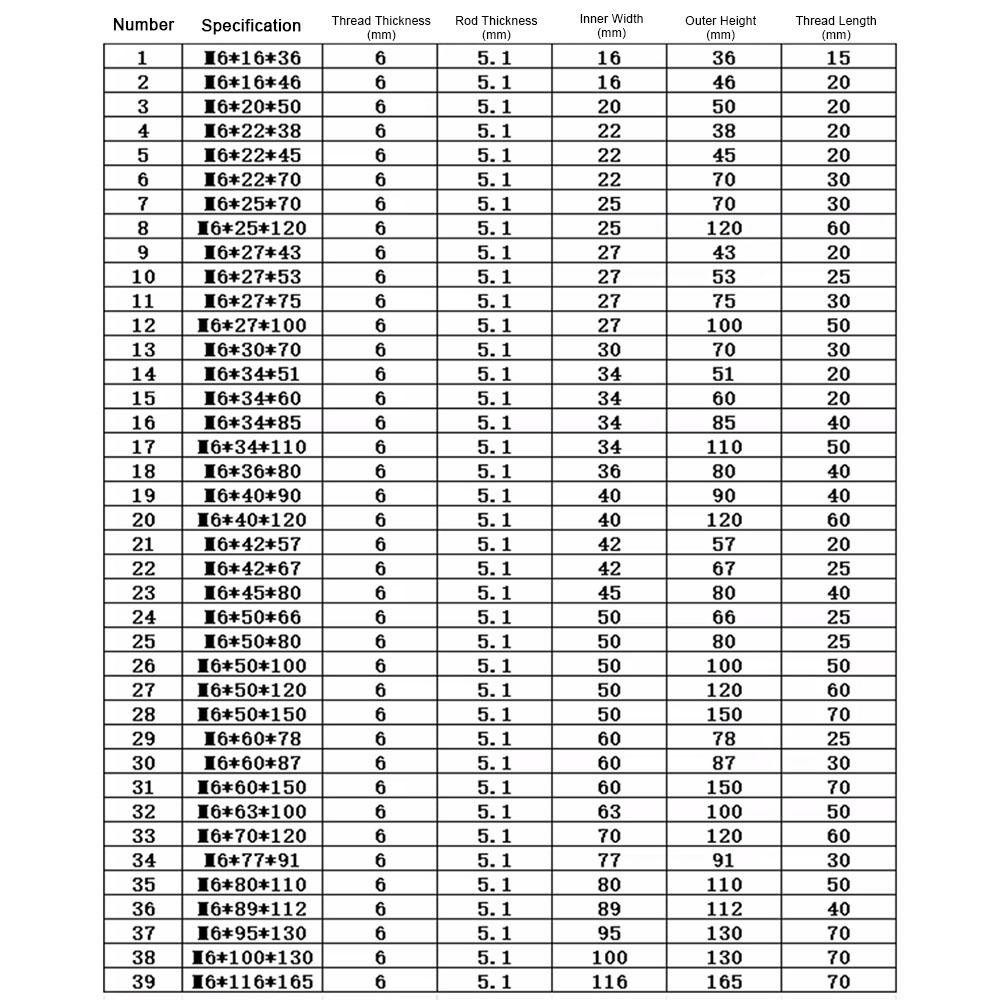 | Number | Specification | Thread Thickness (mm) | Rod Thickness (mm) | Inner Width (mm) | Outer Height (mm) | Thread Length (mm) |
|---|---|---|---|---|---|---|
| 1 | M6*16*36 | 6 | 5.1 | 16 | 36 | 15 |
| 2 | M6*16*46 | 6 | 5.1 | 16 | 46 | 20 |
| 3 | M6*20*50 | 6 | 5.1 | 20 | 50 | 20 |
| 4 | M6*22*38 | 6 | 5.1 | 22 | 38 | 20 |
| 5 | M6*22*45 | 6 | 5.1 | 22 | 45 | 20 |
| 6 | M6*22*70 | 6 | 5.1 | 22 | 70 | 30 |
| 7 | M6*25*70 | 6 | 5.1 | 25 | 70 | 30 |
| 8 | M6*25*120 | 6 | 5.1 | 25 | 120 | 60 |
| 9 | M6*27*43 | 6 | 5.1 | 27 | 43 | 20 |
| 10 | M6*27*53 | 6 | 5.1 | 27 | 53 | 25 |
| 11 | M6*27*75 | 6 | 5.1 | 27 | 75 | 30 |
| 12 | M6*27*100 | 6 | 5.1 | 27 | 100 | 50 |
| 13 | M6*30*70 | 6 | 5.1 | 30 | 70 | 30 |
| 14 | M6*34*51 | 6 | 5.1 | 34 | 51 | 20 |
| 15 | M6*34*60 | 6 | 5.1 | 34 | 60 | 20 |
| 16 | M6*34*85 | 6 | 5.1 | 34 | 85 | 40 |
| 17 | M6*34*110 | 6 | 5.1 | 34 | 110 | 50 |
| 18 | M6*36*80 | 6 | 5.1 | 36 | 80 | 40 |
| 19 | M6*40*90 | 6 | 5.1 | 40 | 90 | 40 |
| 20 | M6*40*120 | 6 | 5.1 | 40 | 120 | 60 |
| 21 | M6*42*57 | 6 | 5.1 | 42 | 57 | 20 |
| 22 | M6*42*67 | 6 | 5.1 | 42 | 67 | 25 |
| 23 | M6*45*80 | 6 | 5.1 | 45 | 80 | 40 |
| 24 | M6*50*66 | 6 | 5.1 | 50 | 66 | 25 |
| 25 | M6*50*80 | 6 | 5.1 | 50 | 80 | 25 |
| 26 | M6*50*100 | 6 | 5.1 | 50 | 100 | 50 |
| 27 | M6*50*120 | 6 | 5.1 | 50 | 120 | 60 |
| 28 | M6*50*150 | 6 | 5.1 | 50 | 150 | 70 |
| 29 | M6*60*78 | 6 | 5.1 | 60 | 78 | 25 |
| 30 | M6*60*87 | 6 | 5.1 | 60 | 87 | 30 |
| 31 | M6*60*150 | 6 | 5.1 | 60 | 150 | 70 |
| 32 | M6*63*100 | 6 | 5.1 | 63 | 100 | 50 |
| 33 | M6*70*120 | 6 | 5.1 | 70 | 120 | 60 |
| 34 | M6*77*91 | 6 | 5.1 | 77 | 91 | 30 |
| 35 | M6*80*110 | 6 | 5.1 | 80 | 110 | 50 |
| 36 | M6*89*112 | 6 | 5.1 | 89 | 112 | 40 |
| 37 | M6*95*130 | 6 | 5.1 | 95 | 130 | 70 |
| 38 | M6*100*130 | 6 | 5.1 | 100 | 130 | 70 |
| 39 | M6*116*165 | 6 | 5.1 | 116 | 165 | 70 |